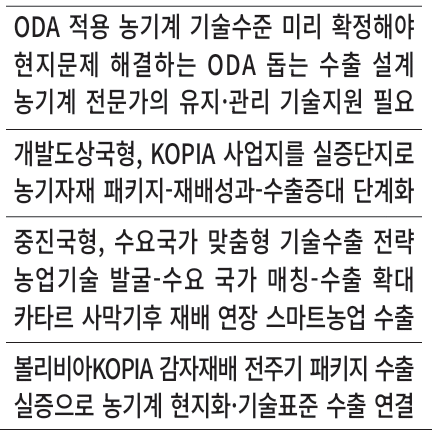 ODA 적용 농기계 기술수준 미리 확정해야
현지문제 해결하는 ODA 돕는 수출 설계
농기계 전문가의 유지·관리 기술지원 필요

개발도상국형, KOPIA 사업지를 실증단지로
농기자재 패키지-재배성과-수출증대 단계화

중진국형, 수요국가 맞춤형 기술수출 전략
농업기술 발굴-수요 국가 매칭-수출 확대
카타르 사막기후 재배 연장 스마트농업 수출

볼리비아KOPIA 감자재배 전주기 패키지 수출
실증으로 농기계 현지화·기술표준 수출 연결